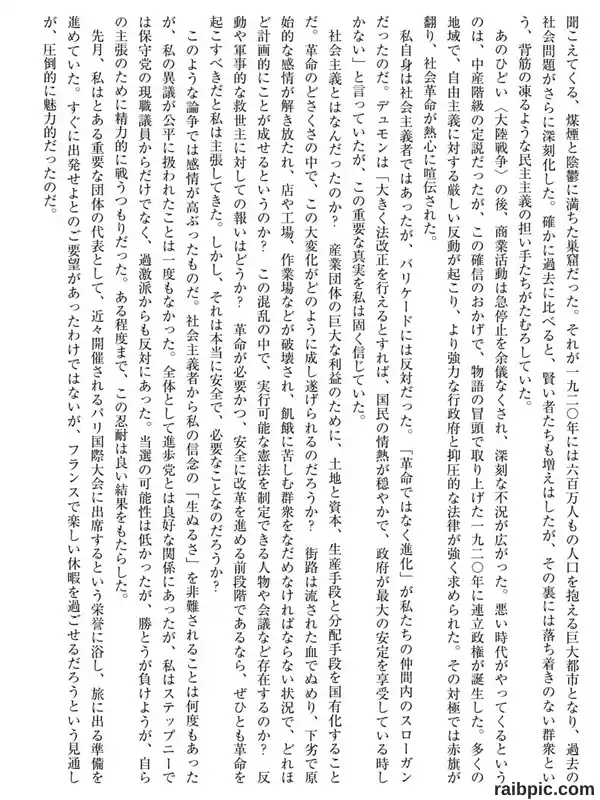 聞こえてくる、煤煙と陰鬱に満ちた巣窟だった。それが一九二〇年には六百万人もの人口を抱える巨大都市となり、過去の社会問題がさらに深刻化した。確かに過去に比べると、賢い者たちも増えはしたが、その裏には落ち着きのない群衆という、背筋の凍るような民主主義の担い手たちがたむろしていた。

あのひどい〈大陸戦争〉の後、商業活動は急停止を余儀なくされ、深刻な不況が広がった。悪い時代がやってくるというのは、中産階級の定説だったが、この確信のおかげで、物語の冒頭で取り上げた一九二〇年に連立政権が誕生した。多くの地域で、自由主義に対する厳しい反動が起こり、より強力な行政府と抑圧的な法律が強く求められた。その対極では赤旗が翻り、社会革命が熱心に喧伝された。

私自身は社会主義者ではあったが、バリケードには反対だった。「革命ではなく進化」が私たちの仲間内のスローガンだったのだ。デュモンは「大きく法改正を行えるとすれば、国民の情熱が穏やかで、政府が最大の安定を享受している時しかない」と言っていたが、この重要な真実を私は固く信じていた。

社会主義とはなんだったのか？　産業団体の巨大な利益のために、土地と資本、生産手段と分配手段を国有化することだ。革命のどさくさの中で、この大変化がどのように成し遂げられるのだろうか？　街路は流された血でぬめり、下劣で原始的な感情が解き放たれ、店や工場、作業場などが破壊され、飢餓に苦しむ群衆をなだめなければならない状況で、どれほど計画的にことが成せるというのか？　この混乱の中で、実行可能な憲法を制定できる人物や会議など存在するのか？　反動や軍事的な救世主に対しての報いはどうか？　革命が必要かつ、安全に改革を進める前段階であるなら、ぜひとも革命を起こすべきだと私は主張してきた。しかし、それは本当に安全で、必要なことなのだろうか？

このような論争では感情が高ぶったものだ。社会主義者から私の信念の「生ぬるさ」を非難されることは何度もあったが、私の異議が公平に扱われたことは一度もなかった。全体として進歩党とは良好な関係にあったが、私はステップニーでは保守党の現職議員からだけでなく、過激派からも反対にあった。当選の可能性は低かったが、勝とうが負けようが、自らの主張のために精力的に戦うつもりだった。ある程度まで、この忍耐は良い結果をもたらした。

先月、私はとある重要な団体の代表として、近々開催されるパリ国際大会に出席するという栄誉に浴し、旅に出る準備を進めていた。すぐに出発せよとのご要望があったわけではないが、フランスで楽しい休暇を過ごせるだろうという見通しが、圧倒的に魅力的だったのだ。

raibpic.com